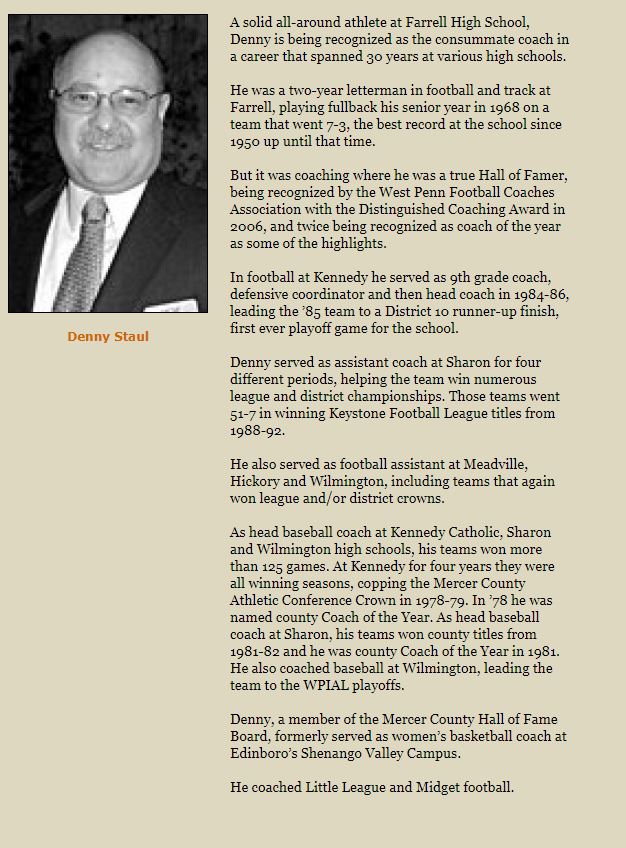 Denny Staul

A solid all-around athlete at Farrell High School, Denny is being recognized as the consummate coach in a career that spanned 30 years at various high schools.

He was a two-year letterman in football and track at Farrell, playing fullback his senior year in 1968 on a team that went 7-3, the best record at the school since 1950 up until that time.

But it was coaching where he was a true Hall of Famer, being recognized by the West Penn Football Coaches Association with the Distinguished Coaching Award in 2006, and twice being recognized as coach of the year as some of the highlights.

In football at Kennedy he served as 9th grade coach, defensive coordinator and then head coach in 1984-86, leading the '85 team to a District 10 runner-up finish, first ever playoff game for the school.

Denny served as assistant coach at Sharon for four different periods, helping the team win numerous league and district championships. Those teams went 51-7 in winning Keystone Football League titles from 1988-92.

He also served as football assistant at Meadville, Hickory and Wilmington, including teams that again won league and/or district crowns.

As head baseball coach at Kennedy Catholic, Sharon and Wilmington high schools, his teams won more than 125 games. At Kennedy for four years they were all winning seasons, copping the Mercer County Athletic Conference Crown in 1978-79. In '78 he was named county Coach of the Year. As head baseball coach at Sharon, his teams won county titles from 1981-82 and he was county Coach of the Year in 1981. He also coached baseball at Wilmington, leading the team to the WPIAL playoffs.

Denny, a member of the Mercer County Hall of Fame Board, formerly served as women's basketball coach at Edinboro's Shenango Valley Campus.

He coached Little League and Midget football.